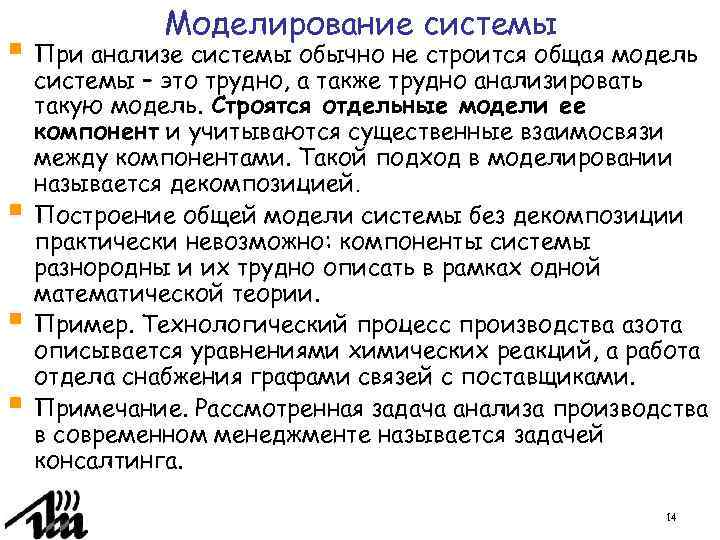 Моделирование системы

При анализе системы обычно не строится общая модель системы – это трудно, а также трудно анализировать такую модель. Строятся отдельные модели ее компонент и учитываются существенные взаимосвязи между компонентами. Такой подход в моделировании называется декомпозицией.

Построение общей модели системы без декомпозиции практически невозможно: компоненты системы разнородны и их трудно описать в рамках одной математической теории.

Пример. Технологический процесс производства азота описывается уравнениями химических реакций, а работа отдела снабжения графами связей с поставщиками.

Примечание. Рассмотренная задача анализа производства в современном менеджменте называется задачей консалтинга.

14